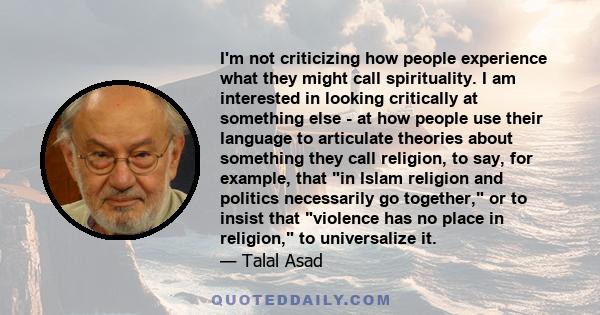 I'm not criticizing how people experience what they might call spirituality. I am interested in looking critically at something else - at how people use their language to articulate theories about something they call religion, to say, for example, that "in Islam religion and politics necessarily go together," or to insist that "violence has no place in religion," to universalize it.
— Talal Asad

QUOTEDDAILY.COM